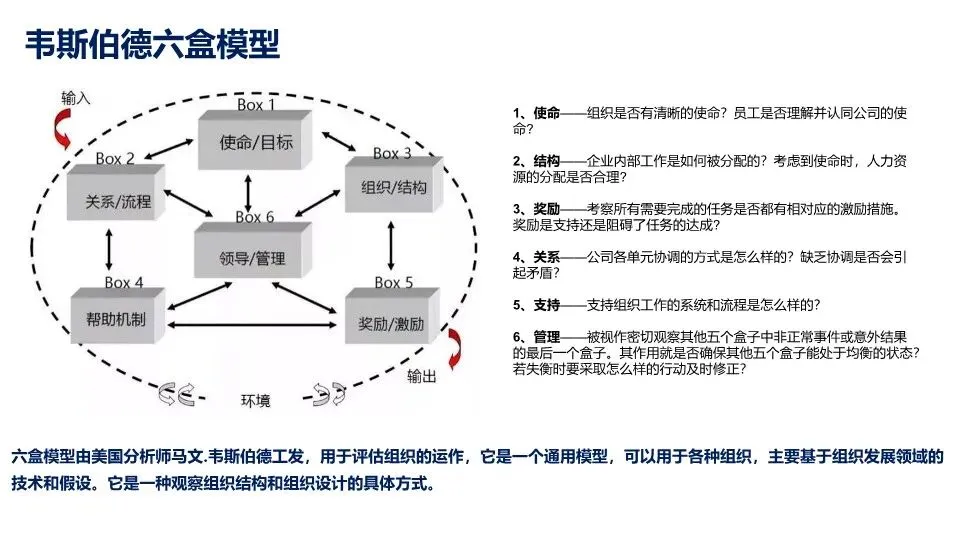 韦斯伯德六盒模型

输入

Box 1
使命/目标

Box 2
关系/流程

Box 3
组织/结构

Box 6
领导/管理

Box 4
帮助机制

Box 5
奖励/激励

输出

环境

1、使命——组织是否有清晰的使命？员工是否理解并认同公司的使命？

2、结构——企业内部工作是如何被分配的？考虑到使命时，人力资源的分配是否合理？

3、奖励——考察所有需要完成的任务是否都有相对应的激励措施。奖励是支持还是阻碍了任务的达成？

4、关系——公司各单元协调的方式是怎么样的？缺乏协调是否会引起矛盾？

5、支持——支持组织工作的系统和流程是怎么样的？

6、管理——被视作密切观察其他五个盒子中非正常事件或意外结果的最后一个盒子。其作用就是否确保其他五个盒子能处于均衡的状态？若失衡时要采取怎么样的行动及时修正？

六盒模型由美国分析师马文.韦斯伯德工发，用于评估组织的运作，它是一个通用模型，可以用于各种组织，主要基于组织发展领域的技术和假设。它是一种观察组织结构和组织设计的具体方式。